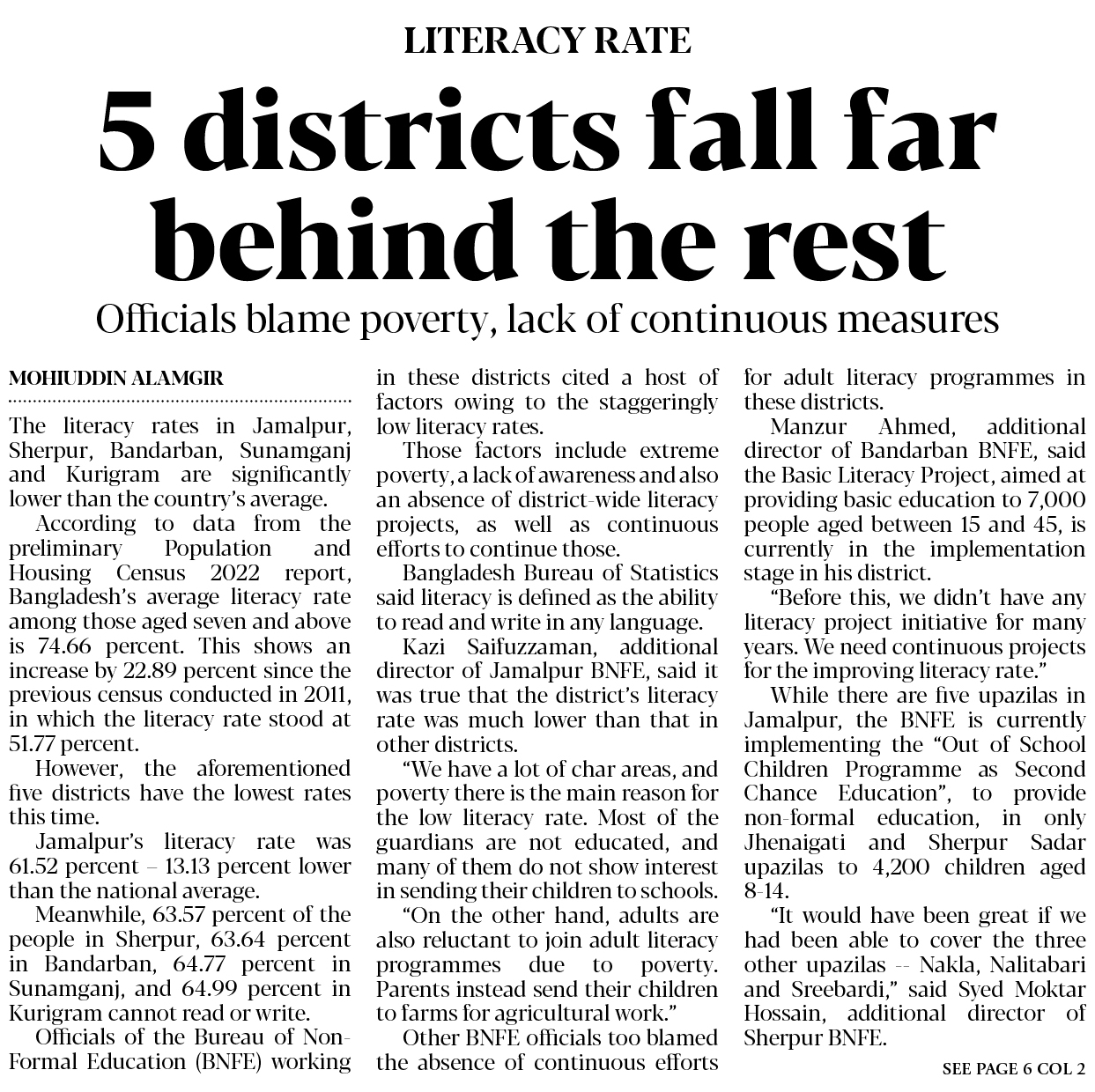 LITERACY RATE

5 districts fall far behind the rest

Officials blame poverty, lack of continuous measures

MOHIUDDIN ALAMGIR

The literacy rates in Jamalpur, Sherpur, Bandarban, Sunamganj and Kurigram are significantly lower than the country's average.

According to data from the preliminary Population and Housing Census 2022 report, Bangladesh's average literacy rate among those aged seven and above is 74.66 percent. This shows an increase by 22.89 percent since the previous census conducted in 2011, in which the literacy rate stood at 51.77 percent.

However, the aforementioned five districts have the lowest rates this time.

Jamalpur's literacy rate was 61.52 percent – 13.13 percent lower than the national average.

Meanwhile, 63.57 percent of the people in Sherpur, 63.64 percent in Bandarban, 64.77 percent in Sunamganj, and 64.99 percent in Kurigram cannot read or write.

Officials of the Bureau of Non-Formal Education (BNFE) working in these districts cited a host of factors owing to the staggeringly low literacy rates.

Those factors include extreme poverty, a lack of awareness and also an absence of district-wide literacy projects, as well as continuous efforts to continue those.

Bangladesh Bureau of Statistics said literacy is defined as the ability to read and write in any language.

Kazi Saifuzzaman, additional director of Jamalpur BNFE, said it was true that the district's literacy rate was much lower than that in other districts.

"We have a lot of char areas, and poverty there is the main reason for the low literacy rate. Most of the guardians are not educated, and many of them do not show interest in sending their children to schools.

"On the other hand, adults are also reluctant to join adult literacy programmes due to poverty. Parents instead send their children to farms for agricultural work."

Other BNFE officials too blamed the absence of continuous efforts for adult literacy programmes in these districts.

Manzur Ahmed, additional director of Bandarban BNFE, said the Basic Literacy Project, aimed at providing basic education to 7,000 people aged between 15 and 45, is currently in the implementation stage in his district.

"Before this, we didn't have any literacy project initiative for many years. We need continuous projects for the improving literacy rate."

While there are five upazilas in Jamalpur, the BNFE is currently implementing the "Out of School Children Programme as Second Chance Education", to provide non-formal education, in only Jhenaigati and Sherpur Sadar upazilas to 4,200 children aged 8-14.

"It would have been great if we had been able to cover the three other upazilas -- Nakla, Nalitabari and Sreebardi," said Syed Moktar Hossain, additional director of Sherpur BNFE.

SEE PAGE 6 COL 2